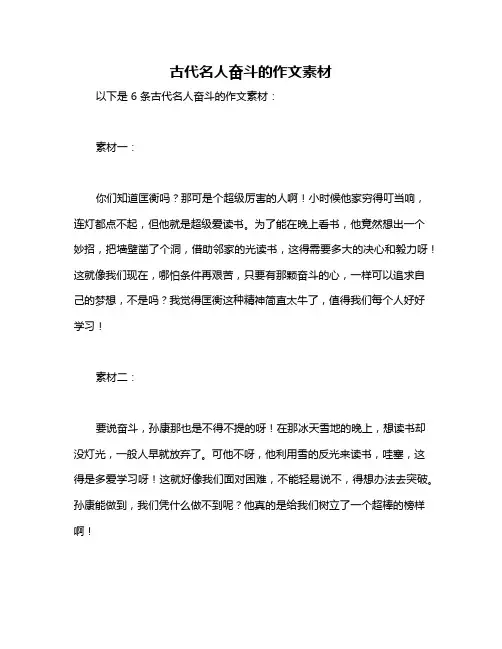 古代名人奋斗的作文素材

以下是 6 条古代名人奋斗的作文素材：

素材一：

你们知道匡衡吗？那可是个超级厉害的人啊！小时候他家穷得叮当响，连灯都点不起，但他就是超级爱读书。为了能在晚上看书，他竟然想出一个妙招，把墙壁凿了个洞，借助邻家的光读书，这得需要多大的决心和毅力呀！这就像我们现在，哪怕条件再艰苦，只要有那颗奋斗的心，一样可以追求自己的梦想，不是吗？我觉得匡衡这种精神简直太牛了，值得我们每个人好好学习！

素材二：

要说奋斗，孙康那也是不得不提的呀！在那冰天雪地的晚上，想读书却没灯光，一般人早就放弃了。可他不呀，他利用雪的反光来读书，哇塞，这得是多爱学习呀！这就好像我们面对困难，不能轻易说不，得想办法去突破。孙康能做到，我们凭什么做不到呢？他真的是给我们树立了一个超棒的榜样啊！